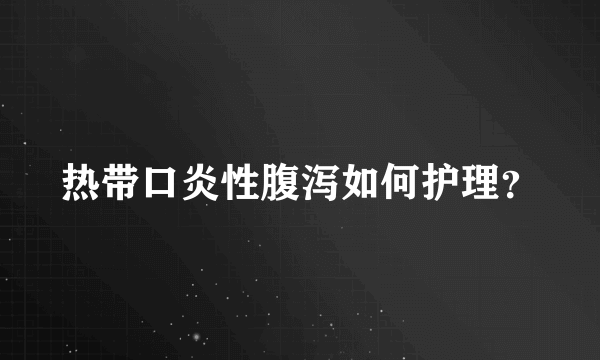 热带口炎性腹泻如何护理?